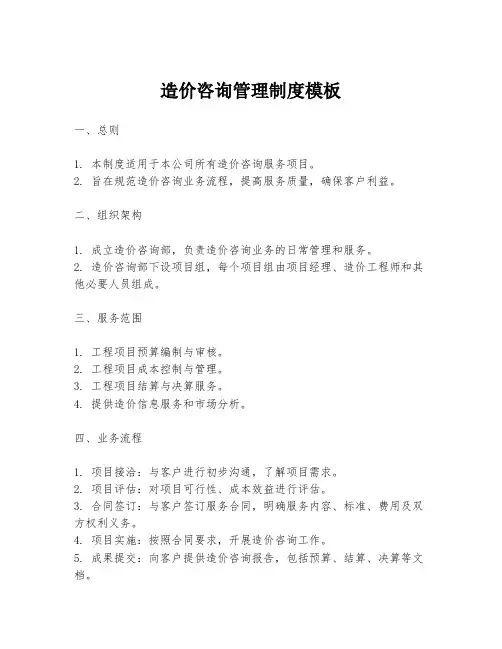 造价咨询管理制度模板

一、总则

1. 本制度适用于本公司所有造价咨询服务项目。
2. 旨在规范造价咨询业务流程，提高服务质量，确保客户利益。

二、组织架构

1. 成立造价咨询部，负责造价咨询业务的日常管理和服务。
2. 造价咨询部下设项目组，每个项目组由项目经理、造价工程师和其他必要人员组成。

三、服务范围

1. 工程项目预算编制与审核。
2. 工程项目成本控制与管理。
3. 工程项目结算与决算服务。
4. 提供造价信息服务和市场分析。

四、业务流程

1. 项目接洽：与客户进行初步沟通，了解项目需求。
2. 项目评估：对项目可行性、成本效益进行评估。
3. 合同签订：与客户签订服务合同，明确服务内容、标准、费用及双方权利义务。
4. 项目实施：按照合同要求，开展造价咨询工作。
5. 成果提交：向客户提供造价咨询报告，包括预算、结算、决算等文档。